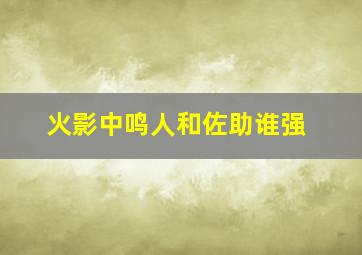 火影中鸣人和佐助谁强